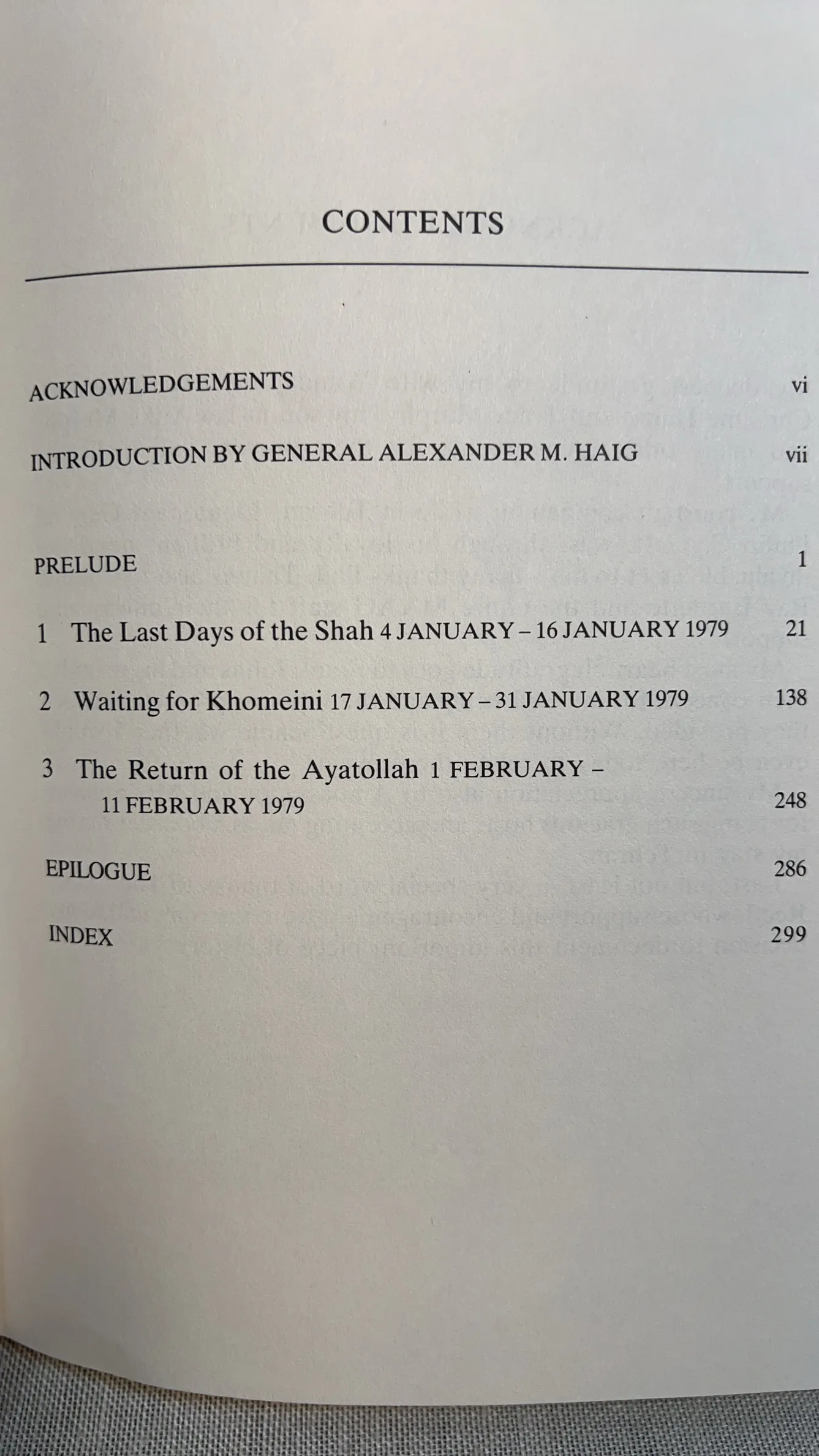 CONTENTS

ACKNOWLEDGEMENTS vi

INTRODUCTION BY GENERAL ALEXANDER M. HAIG vii

PRELUDE 1

1 The Last Days of the Shah 4 JANUARY – 16 JANUARY 1979 21

2 Waiting for Khomeini 17 JANUARY – 31 JANUARY 1979 138

3 The Return of the Ayatollah 1 FEBRUARY – 11 FEBRUARY 1979 248

EPILOGUE 286

INDEX 299